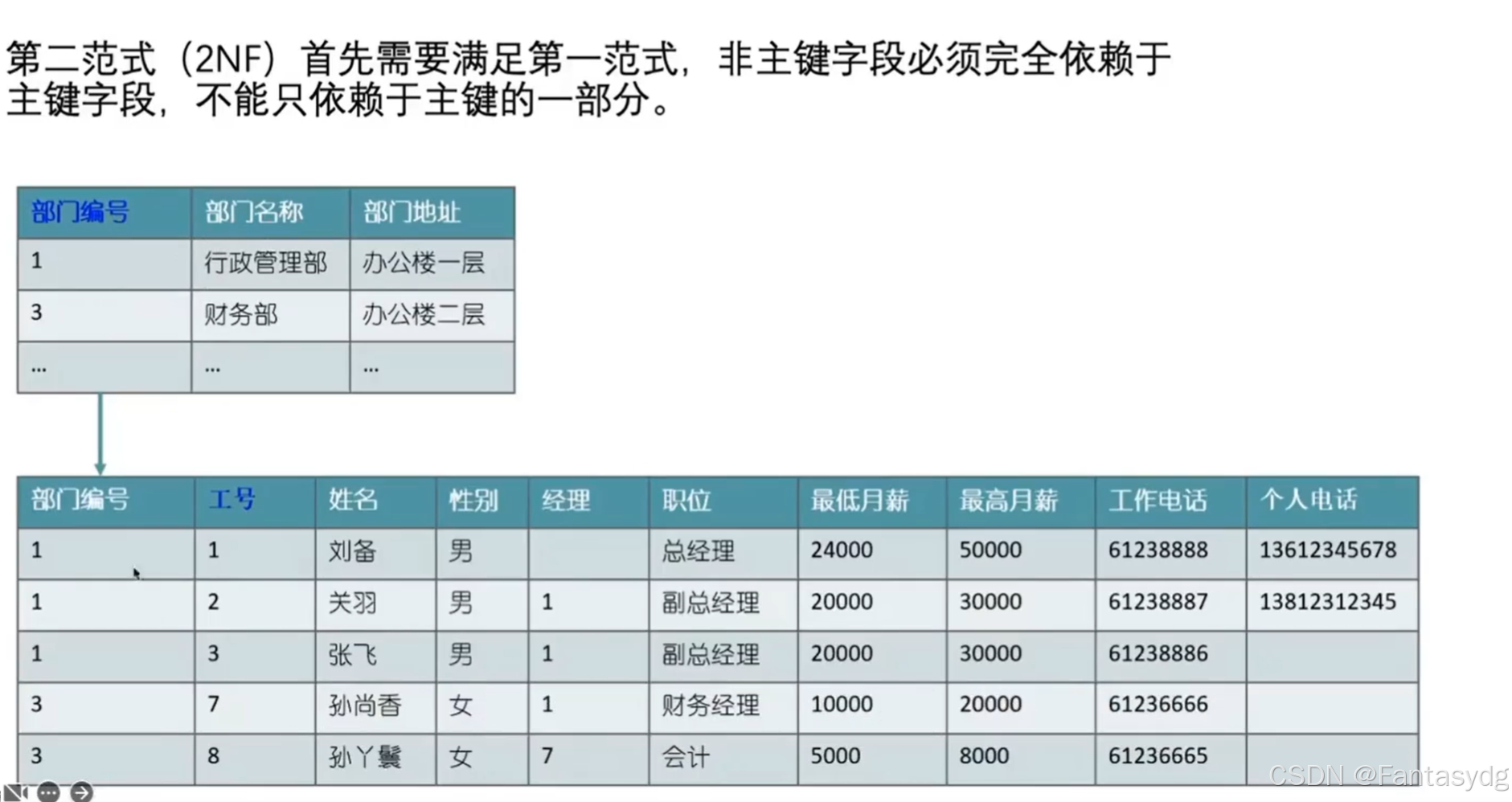 第二范式（2NF）首先需要满足第一范式，非主键字段必须完全依赖于主键字段，不能只依赖于主键的一部分。

| 部门编号 | 部门名称 | 部门地址 |
|---|---|---|
| 1 | 行政管理部 | 办公楼一层 |
| 3 | 财务部 | 办公楼二层 |
| ... | ... | ... |

| 部门编号 | 工号 | 姓名 | 性别 | 经理 | 职位 | 最低月薪 | 最高月薪 | 工作电话 | 个人电话 |
|---|---|---|---|---|---|---|---|---|---|
| 1 | 1 | 刘备 | 男 |  | 总经理 | 24000 | 50000 | 61238888 | 13612345678 |
| 1 | 2 | 关羽 | 男 | 1 | 副总经理 | 20000 | 30000 | 61238887 | 13812312345 |
| 1 | 3 | 张飞 | 男 | 1 | 副总经理 | 20000 | 30000 | 61238886 |  |
| 3 | 7 | 孙尚香 | 女 | 1 | 财务经理 | 10000 | 20000 | 61236666 |  |
| 3 | 8 | 孙丫鬟 | 女 | 7 | 会计 | 5000 | 8000 | 61236665 |  |

CSDN @Fantasydg